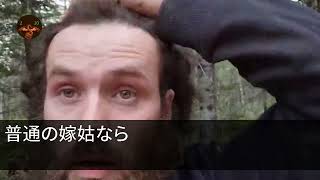 普通の嫁姑なら